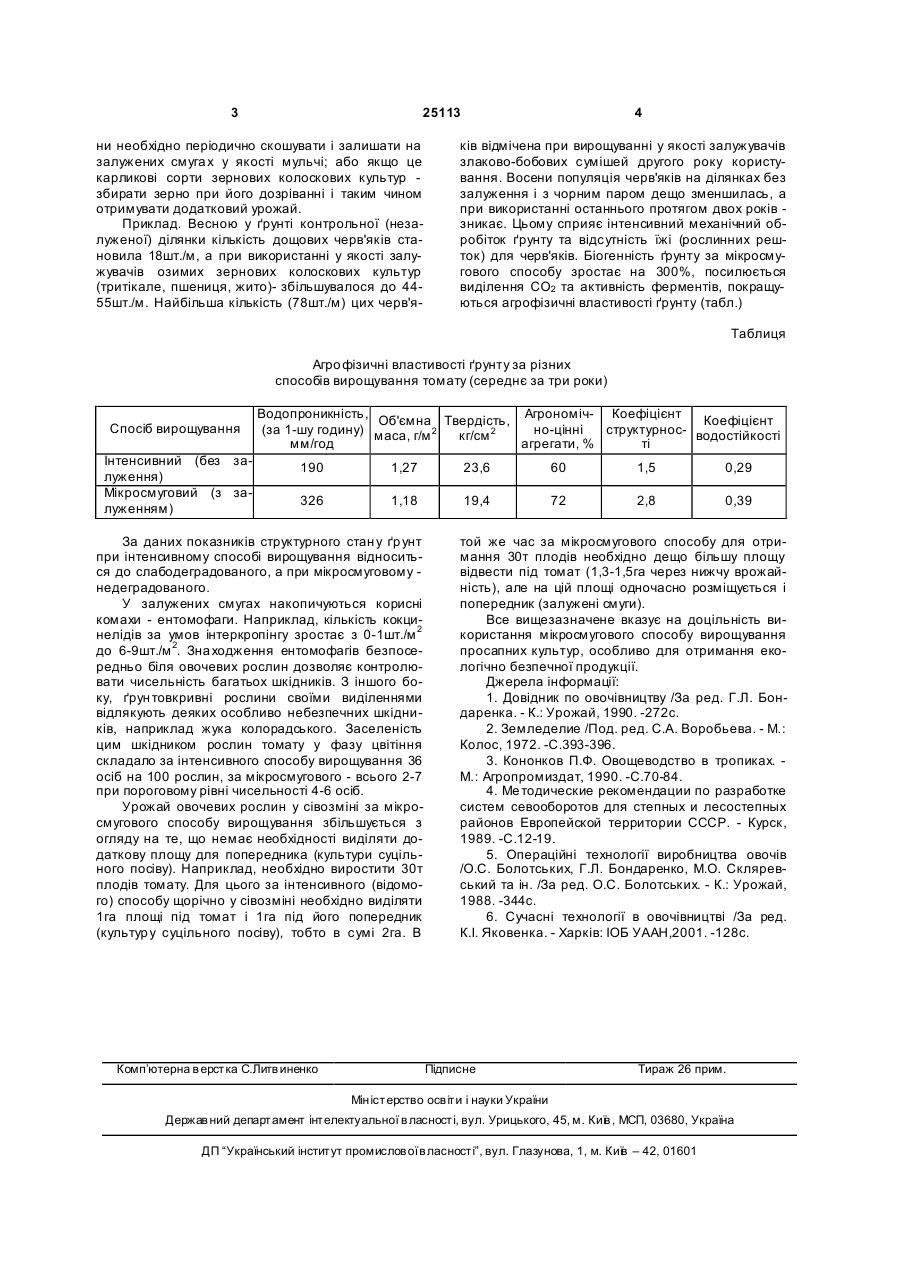 3 25113 4

ни необхідно періодично скошувати і залишати на залужених смугах у якості мульчі; або якщо це карликові сорти зернових колоскових культур - збирати зерно при його дозріванні і таким чином отримувати додатковий урожай.

Приклад. Весною у ґрунті контрольної (незалуженої) ділянки кількість дощових черв'яків становила 18шт./м, а при використанні у якості залужувачів озимих зернових колоскових культур (тритикале, пшениця, жито)- збільшувалося до 44-55шт./м. Найбільша кількість (78шт./м) цих черв'яків відмічена при вирощуванні у якості залужувачів злаково-бобових сумішей другого року користування. Восени популяція черв'яків на ділянках без залуження і з чорним паром дещо зменшилась, а при використанні останнього протягом двох років - зникає. Цьому сприяє інтенсивний механічний обробіток ґрунту та відсутність їжі (рослинних решток) для черв'яків. Біогенність ґрунту за мікросмугового способу зростає на 300%, посилюється виділення $CO_2$ та активність ферментів, покращуються агрофізичні властивості ґрунту (табл.)

Таблиця

Агрофізичні властивості ґрунту за різних способів вирощування томату (середнє за три роки)

| Спосіб вирощування | Водопроникність, (за 1-шу годину) мм/год | Об'ємна маса, г/м$^2$ | Твердість, кг/см$^2$ | Агрономічно-цінні агрегати, % | Коефіцієнт структурності | Коефіцієнт водостійкості |
|---|---|---|---|---|---|---|
| Інтенсивний (без залуження) | 190 | 1,27 | 23,6 | 60 | 1,5 | 0,29 |
| Мікросмуговий (з залуженням) | 326 | 1,18 | 19,4 | 72 | 2,8 | 0,39 |

За даних показників структурного стану ґрунт при інтенсивному способі вирощування відноситься до слабодеградованого, а при мікросмуговому - недеградованого.

У залужених смугах накопичуються корисні комахи - ентомофаги. Наприклад, кількість кокцинелідів за умов інтеркропінгу зростає з 0-1шт./м$^2$ до 6-9шт./м$^2$. Знаходження ентомофагів безпосередньо біля овочевих рослин дозволяє контролювати чисельність багатьох шкідників. З іншого боку, ґрунтовкривні рослини своїми виділеннями відлякують деяких особливо небезпечних шкідників, наприклад жука колорадського. Заселеність цим шкідником рослин томату у фазу цвітіння складало за інтенсивного способу вирощування 36 осіб на 100 рослин, за мікросмугового - всього 2-7 при пороговому рівні чисельності 4-6 осіб.

Урожай овочевих рослин у сівозміні за мікросмугового способу вирощування збільшується з огляду на те, що немає необхідності виділяти додаткову площу для попередника (культури суцільного посіву). Наприклад, необхідно виростити 30т плодів томату. Для цього за інтенсивного (відомого) способу щорічно у сівозміні необхідно виділяти 1га площі під томат і 1га під його попередник (культуру суцільного посіву), тобто в сумі 2га. В той же час за мікросмугового способу для отримання 30т плодів необхідно дещо більшу площу відвести під томат (1,3-1,5га через нижчу врожайність), але на цій площі одночасно розміщується і попередник (залужені смуги).

Все вищезазначене вказує на доцільність використання мікросмугового способу вирощування просапних культур, особливо для отримання екологічно безпечної продукції.

Джерела інформації:

1. Довідник по овочівництву /За ред. Г.Л. Бондаренка. - К.: Урожай, 1990. -272с.

2. Земледелие /Под. ред. С.А. Воробьева. - М.: Колос, 1972. -С.393-396.

3. Кононков П.Ф. Овощеводство в тропиках. - М.: Агропромиздат, 1990. -С.70-84.

4. Методические рекомендации по разработке систем севооборотов для степных и лесостепных районов Европейской территории СССР. - Курск, 1989. -С.12-19.

5. Операційні технології виробництва овочів /О.С. Болотських, Г.Л. Бондаренко, М.О. Скляревський та ін. /За ред. О.С. Болотських. - К.: Урожай, 1988. -344с.

6. Сучасні технології в овочівництві /За ред. К.І. Яковенка. - Харків: ІОБ УААН,2001. -128с.

Комп'ютерна верстка С.Литвиненко Підписне Тираж 26 прим.

Міністерство освіти і науки України

Державний департамент інтелектуальної власності, вул. Урицького, 45, м. Київ, МСП, 03680, Україна

ДП "Український інститут промислової власності", вул. Глазунова, 1, м. Київ – 42, 01601